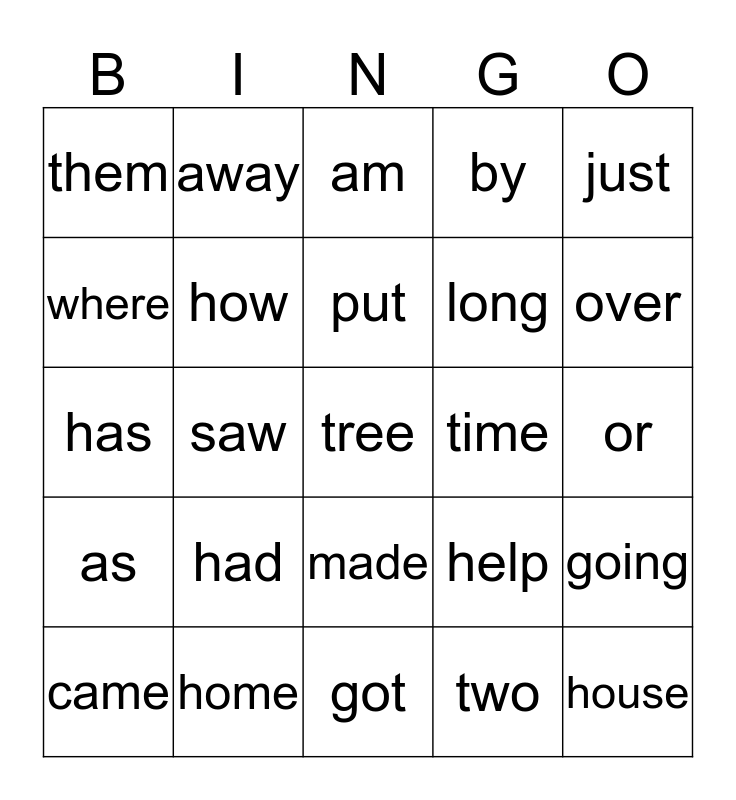 | B | I | N | G | O |
|---|---|---|---|---|
| them | away | am | by | just |
| where | how | put | long | over |
| has | saw | tree | time | or |
| as | had | made | help | going |
| came | home | got | two | house |